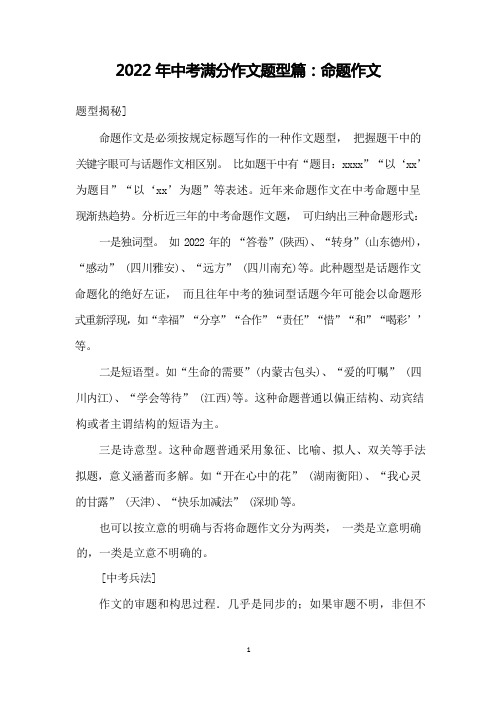 2022 年中考满分作文题型篇：命题作文

题型揭秘]

命题作文是必须按规定标题写作的一种作文题型， 把握题干中的关键字眼可与话题作文相区别。 比如题干中有“题目：xxxx”“以‘xx’为题目”“以‘xx’为题”等表述。近年来命题作文在中考命题中呈现渐热趋势。分析近三年的中考命题作文题， 可归纳出三种命题形式：

一是独词型。 如 2022 年的 “答卷”(陕西)、“转身”(山东德州)，“感动” (四川雅安)、“远方” (四川南充)等。此种题型是话题作文命题化的绝好左证， 而且往年中考的独词型话题今年可能会以命题形式重新浮现，如“幸福”“分享”“合作”“责任”“惜”“和”“喝彩’’等。

二是短语型。如“生命的需要”(内蒙古包头)、“爱的叮嘱” (四川内江)、“学会等待” (江西)等。这种命题普通以偏正结构、动宾结构或者主谓结构的短语为主。

三是诗意型。这种命题普通采用象征、比喻、拟人、双关等手法拟题，意义涵蓄而多解。如“开在心中的花” (湖南衡阳)、“我心灵的甘露” (天津)、“快乐加减法” (深圳)等。

也可以按立意的明确与否将命题作文分为两类， 一类是立意明确的，一类是立意不明确的。

[中考兵法]

作文的审题和构思过程．几乎是同步的；如果审题不明，非但不

1